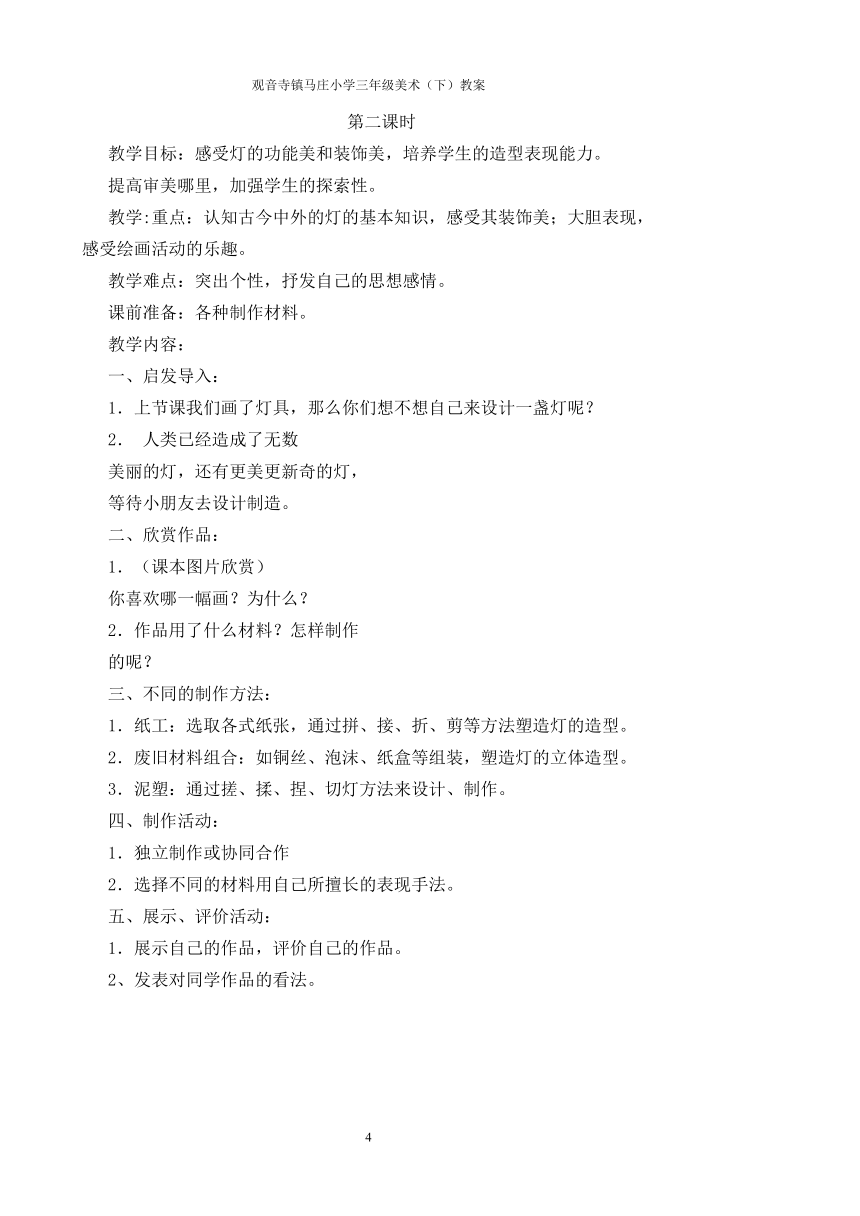 观音寺镇马庄小学三年级美术（下）教案

第二课时

教学目标：感受灯的功能美和装饰美，培养学生的造型表现能力。

提高审美哪里，加强学生的探索性。

教学:重点：认知古今中外的灯的基本知识，感受其装饰美；大胆表现，感受绘画活动的乐趣。

教学难点：突出个性，抒发自己的思想感情。

课前准备：各种制作材料。

教学内容：

一、启发导入：

1．上节课我们画了灯具，那么你们想不想自己来设计一盏灯呢？

2． 人类已经造成了无数

美丽的灯，还有更美更新奇的灯，

等待小朋友去设计制造。

二、欣赏作品：

1．（课本图片欣赏）

你喜欢哪一幅画？为什么？

2．作品用了什么材料？怎样制作

的呢？

三、不同的制作方法：

1．纸工：选取各式纸张，通过拼、接、折、剪等方法塑造灯的造型。

2．废旧材料组合：如铜丝、泡沫、纸盒等组装，塑造灯的立体造型。

3．泥塑：通过搓、揉、捏、切灯方法来设计、制作。

四、制作活动：

1．独立制作或协同合作

2．选择不同的材料用自己所擅长的表现手法。

五、展示、评价活动：

1．展示自己的作品，评价自己的作品。

2、发表对同学作品的看法。

4